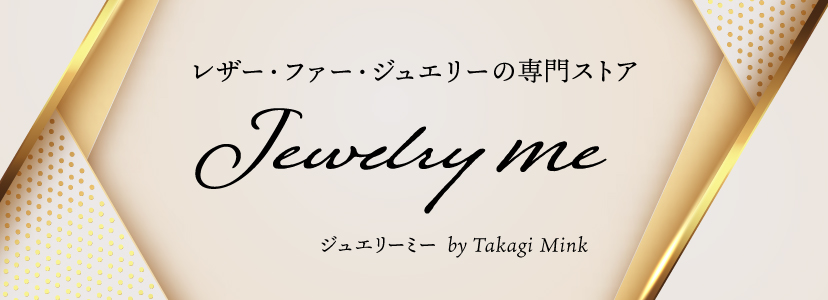 レザー・ファー・ジュエリーの専門ストア

Jewelry me

ジュエリーミー by Takagi Mink